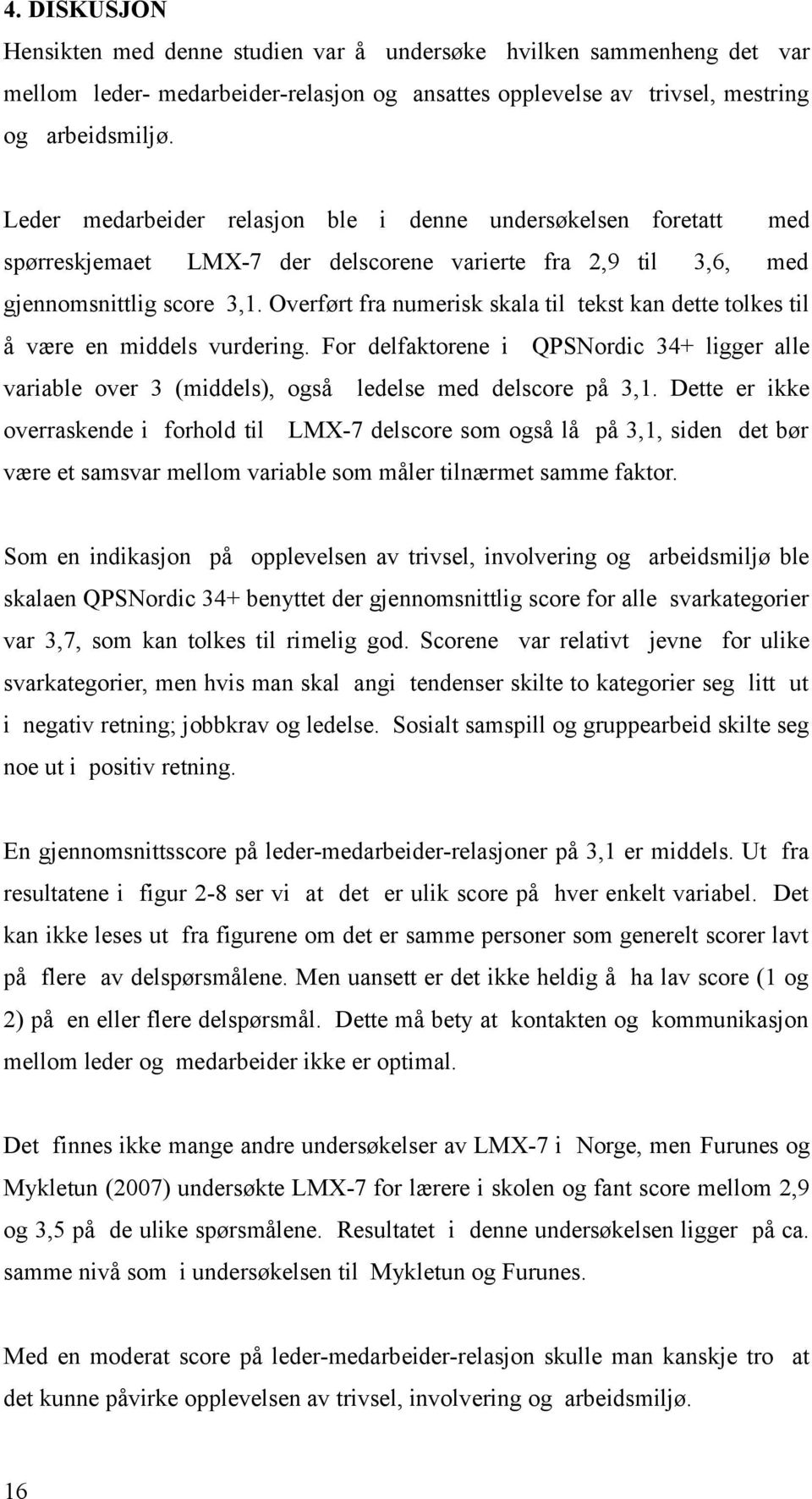 4. DISKUSJON

Hensikten med denne studien var å undersøke hvilken sammenheng det var mellom leder- medarbeider-relasjon og ansattes opplevelse av trivsel, mestring og arbeidsmiljø.

Leder medarbeider relasjon ble i denne undersøkelsen foretatt med spørreskjemaet LMX-7 der delscorene varierte fra 2,9 til 3,6, med gjennomsnittlig score 3,1. Overført fra numerisk skala til tekst kan dette tolkes til å være en middels vurdering. For delfaktorene i QPSNordic 34+ ligger alle variable over 3 (middels), også ledelse med delscore på 3,1. Dette er ikke overraskende i forhold til LMX-7 delscore som også lå på 3,1, siden det bør være et samsvar mellom variable som måler tilnærmet samme faktor.

Som en indikasjon på opplevelsen av trivsel, involvering og arbeidsmiljø ble skalaen QPSNordic 34+ benyttet der gjennomsnittlig score for alle svarkategorier var 3,7, som kan tolkes til rimelig god. Scorene var relativt jevne for ulike svarkategorier, men hvis man skal angi tendenser skilte to kategorier seg litt ut i negativ retning; jobbkrav og ledelse. Sosialt samspill og gruppearbeid skilte seg noe ut i positiv retning.

En gjennomsnittsscore på leder-medarbeider-relasjoner på 3,1 er middels. Ut fra resultatene i figur 2-8 ser vi at det er ulik score på hver enkelt variabel. Det kan ikke leses ut fra figurene om det er samme personer som generelt scorer lavt på flere av delspørsmålene. Men uansett er det ikke heldig å ha lav score (1 og 2) på en eller flere delspørsmål. Dette må bety at kontakten og kommunikasjon mellom leder og medarbeider ikke er optimal.

Det finnes ikke mange andre undersøkelser av LMX-7 i Norge, men Furunes og Mykletun (2007) undersøkte LMX-7 for lærere i skolen og fant score mellom 2,9 og 3,5 på de ulike spørsmålene. Resultatet i denne undersøkelsen ligger på ca. samme nivå som i undersøkelsen til Mykletun og Furunes.

Med en moderat score på leder-medarbeider-relasjon skulle man kanskje tro at det kunne påvirke opplevelsen av trivsel, involvering og arbeidsmiljø.

16